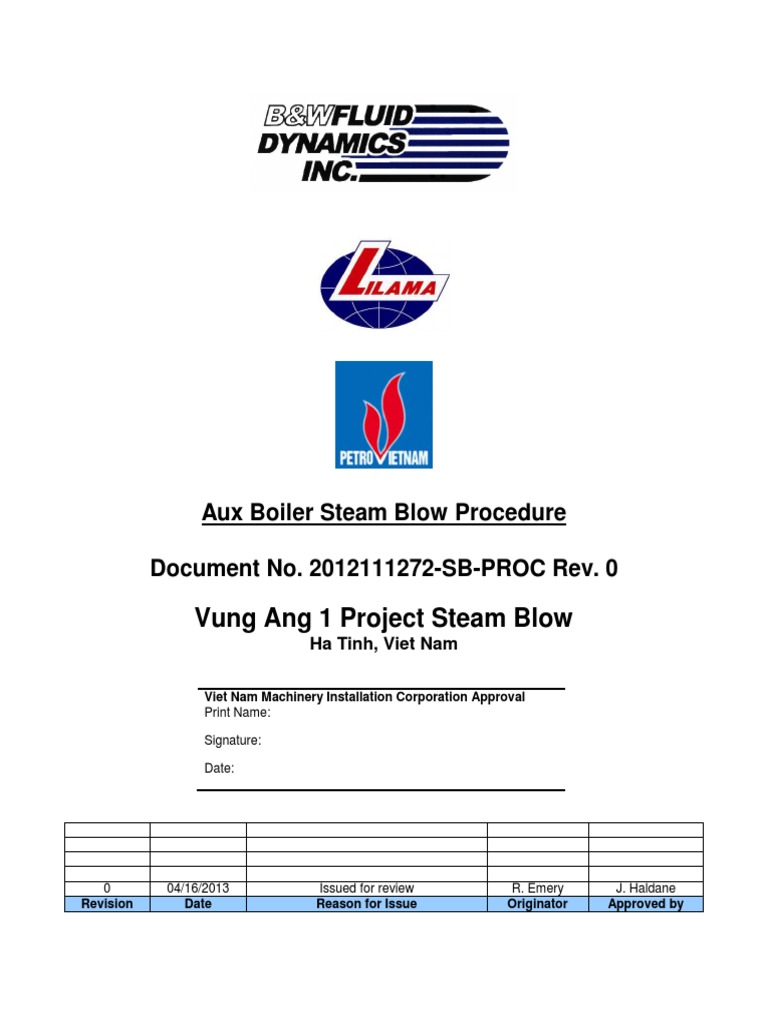 B&W FLUID DYNAMICS INC.

LILAMA

PETROVIETNAM

Aux Boiler Steam Blow Procedure

Document No. 2012111272-SB-PROC Rev. 0

Vung Ang 1 Project Steam Blow
Ha Tinh, Viet Nam

Viet Nam Machinery Installation Corporation Approval
Print Name:

Signature:

Date:

| | | | | |
|---|---|---|---|---|
| | | | | |
| | | | | |
| | | | | |
| 0 | 04/16/2013 | Issued for review | R. Emery | J. Haldane |
| Revision | Date | Reason for Issue | Originator | Approved by |